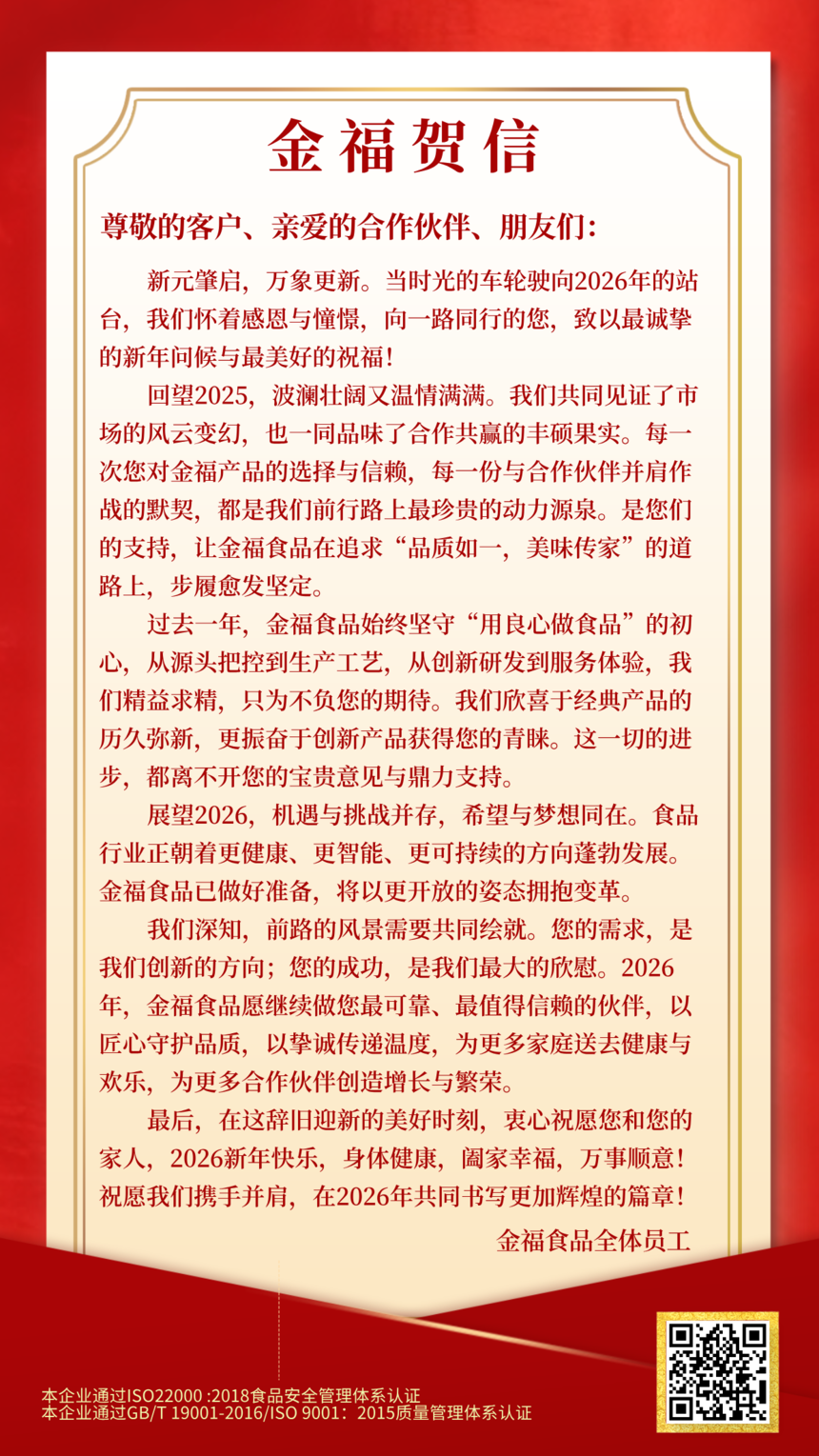 金福贺信

尊敬的客户、亲爱的合作伙伴、朋友们：

新元肇启，万象更新。当时光的车轮驶向2026年的站台，我们怀着感恩与憧憬，向一路同行的您，致以最诚挚的新年问候与最美好的祝福！

回望2025，波澜壮阔又温情满满。我们共同见证了市场的风云变幻，也一同品味了合作共赢的丰硕果实。每一次您对金福产品的选择与信赖，每一份与合作伙伴并肩作战的默契，都是我们前行路上最珍贵的动力源泉。是您们的支持，让金福食品在追求“品质如一，美味传家”的道路上，步履愈发坚定。

过去一年，金福食品始终坚守“用良心做食品”的初心，从源头把控到生产工艺，从创新研发到服务体验，我们精益求精，只为不负您的期待。我们欣喜于经典产品的历久弥新，更振奋于创新产品获得您的青睐。这一切的进步，都离不开您的宝贵意见与鼎力支持。

展望2026，机遇与挑战并存，希望与梦想同在。食品行业正朝着更健康、更智能、更可持续的方向蓬勃发展。金福食品已做好准备，将以更开放的姿态拥抱变革。

我们深知，前路的风景需要共同绘就。您的需求，是我们创新的方向；您的成功，是我们最大的欣慰。2026年，金福食品愿继续做您最可靠、最值得信赖的伙伴，以匠心守护品质，以挚诚传递温度，为更多家庭送去健康与欢乐，为更多合作伙伴创造增长与繁荣。

最后，在这辞旧迎新的美好时刻，衷心祝愿您和您的家人，2026新年快乐，身体健康，阖家幸福，万事顺意！祝愿我们携手并肩，在2026年共同书写更加辉煌的篇章！

金福食品全体员工

本企业通过ISO22000 :2018食品安全管理体系认证
本企业通过GB/T 19001-2016/ISO 9001：2015质量管理体系认证